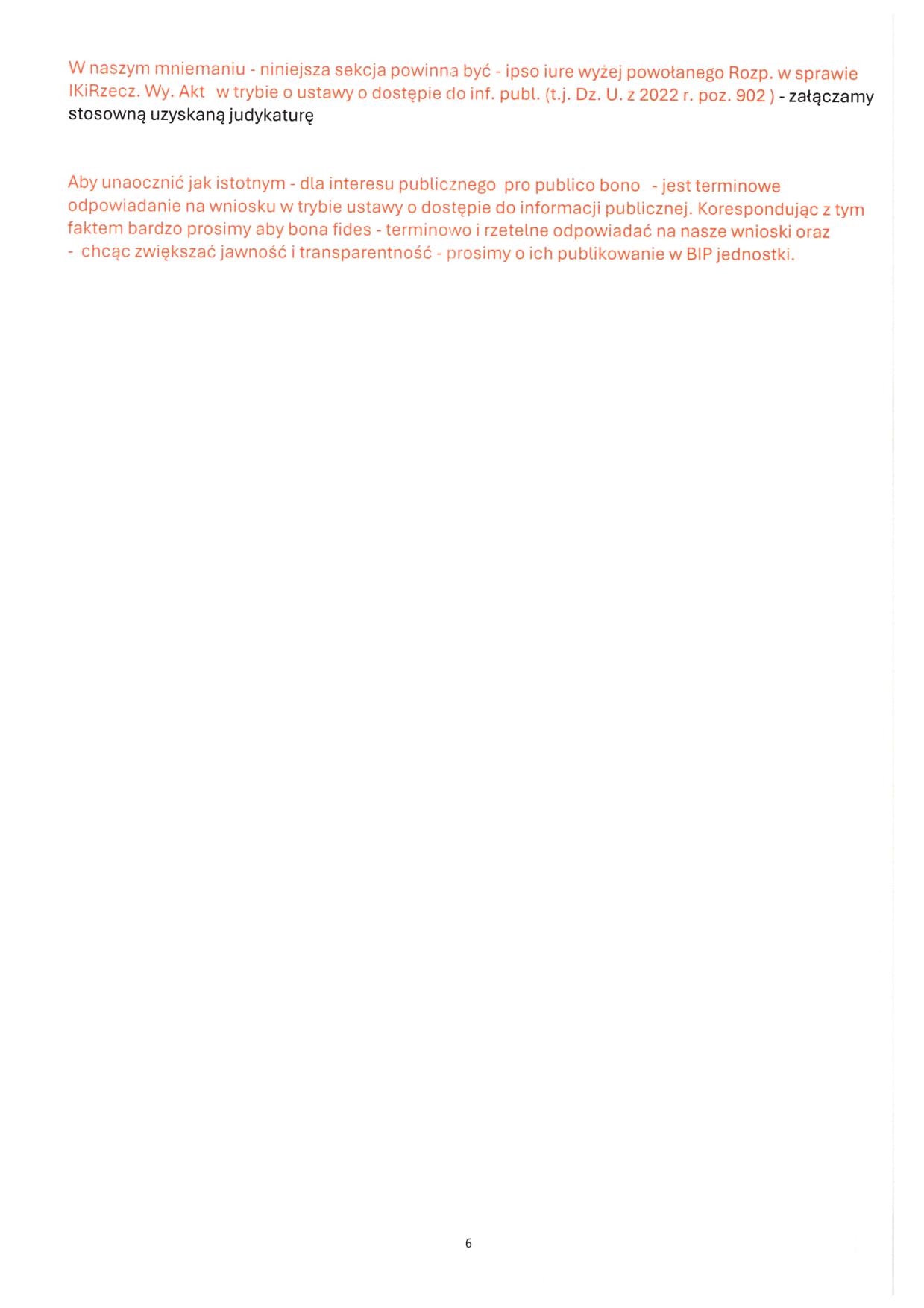 W naszym mniemaniu - niniejsza sekcja powinna być - ipso iure wyżej powołanego Rozp. w sprawie IKiRzecz. Wy. Akt w trybie o ustawy o dostępie do inf. publ. (t.j. Dz. U. z 2022 r. poz. 902 ) - załączamy stosowną uzyskaną judykaturę

Aby unaocznić jak istotnym - dla interesu publicznego pro publico bono - jest terminowe odpowiadanie na wniosku w trybie ustawy o dostępie do informacji publicznej. Korespondując z tym faktem bardzo prosimy aby bona fides - terminowo i rzetelne odpowiadać na nasze wnioski oraz - chcąc zwiększać jawność i transparentność - prosimy o ich publikowanie w BIP jednostki.

6